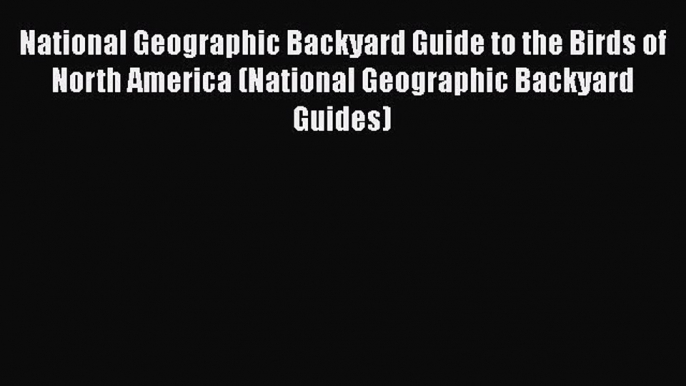 National Geographic Backyard Guide to the Birds of North America (National Geographic Backyard Guides)